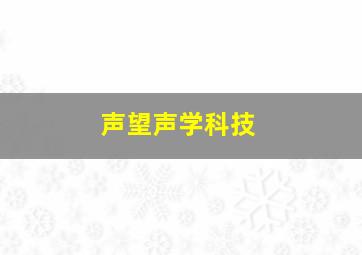 声望声学科技